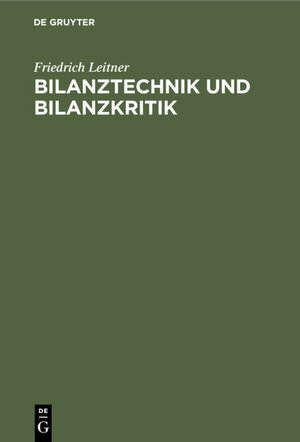 DE GRUYTER

Friedrich Leitner

BILANZTECHNIK UND BILANZKRITIK

DE
G